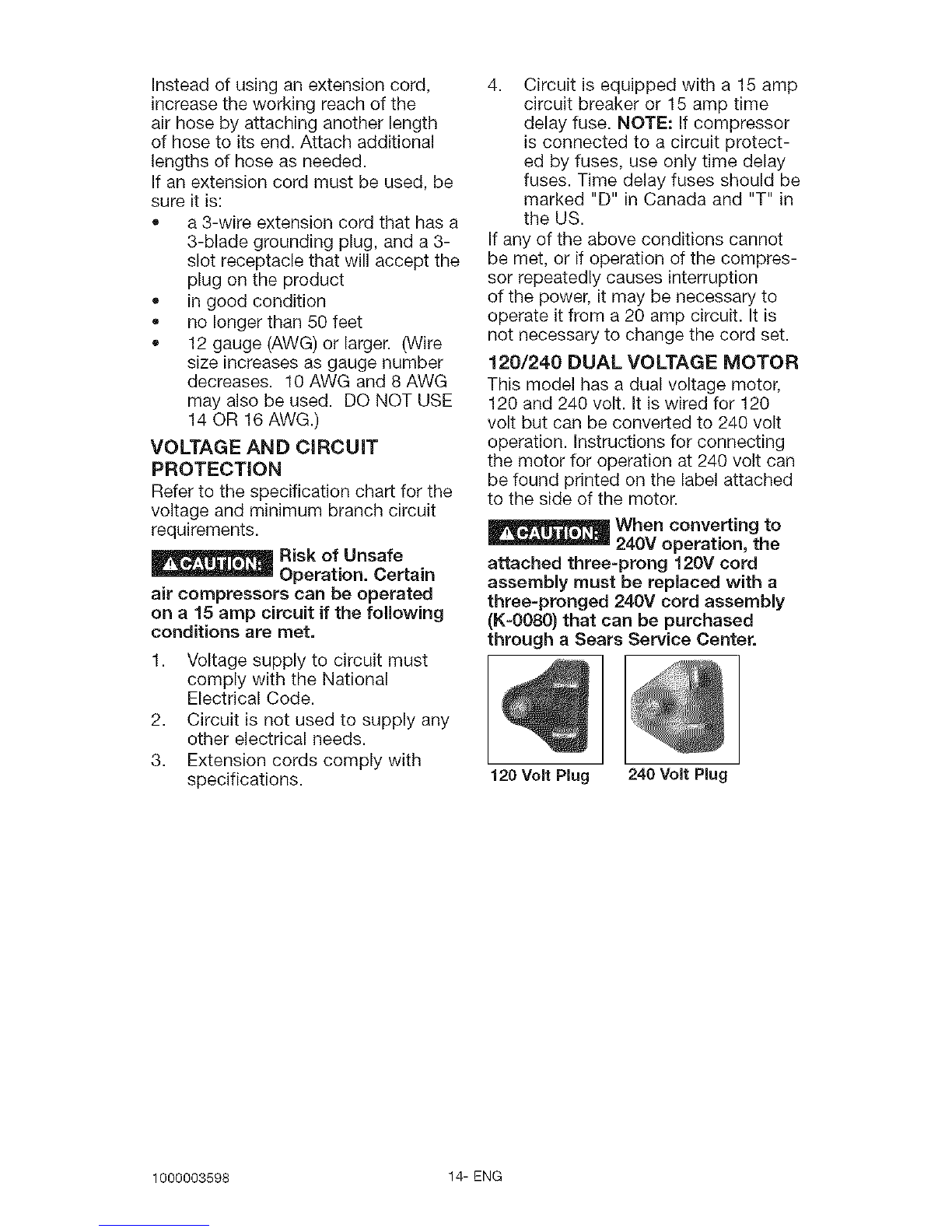 Instead of using an extension cord, increase the working reach of the air hose by attaching another length of hose to its end. Attach additional lengths of hose as needed.

If an extension cord must be used, be sure it is:

• a 3-wire extension cord that has a 3-blade grounding plug, and a 3-slot receptacle that will accept the plug on the product
• in good condition
• no longer than 50 feet
• 12 gauge (AWG) or larger. (Wire size increases as gauge number decreases. 10 AWG and 8 AWG may also be used. DO NOT USE 14 OR 16 AWG.)

VOLTAGE AND CIRCUIT PROTECTION

Refer to the specification chart for the voltage and minimum branch circuit requirements.

⚠CAUTION: Risk of Unsafe Operation. Certain air compressors can be operated on a 15 amp circuit if the following conditions are met.

1. Voltage supply to circuit must comply with the National Electrical Code.
2. Circuit is not used to supply any other electrical needs.
3. Extension cords comply with specifications.
4. Circuit is equipped with a 15 amp circuit breaker or 15 amp time delay fuse. NOTE: If compressor is connected to a circuit protected by fuses, use only time delay fuses. Time delay fuses should be marked "D" in Canada and "T" in the US.

If any of the above conditions cannot be met, or if operation of the compressor repeatedly causes interruption of the power, it may be necessary to operate it from a 20 amp circuit. It is not necessary to change the cord set.

120/240 DUAL VOLTAGE MOTOR

This model has a dual voltage motor, 120 and 240 volt. It is wired for 120 volt but can be converted to 240 volt operation. Instructions for connecting the motor for operation at 240 volt can be found printed on the label attached to the side of the motor.

⚠CAUTION: When converting to 240V operation, the attached three-prong 120V cord assembly must be replaced with a three-pronged 240V cord assembly (K-0080) that can be purchased through a Sears Service Center.

120 Volt Plug

240 Volt Plug

1000003598

14- ENG